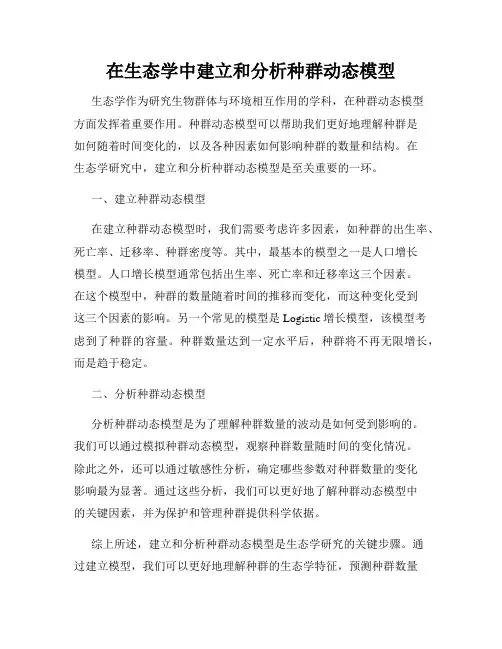 在生态学中建立和分析种群动态模型

生态学作为研究生物群体与环境相互作用的学科，在种群动态模型方面发挥着重要作用。种群动态模型可以帮助我们更好地理解种群是如何随着时间变化的，以及各种因素如何影响种群的数量和结构。在生态学研究中，建立和分析种群动态模型是至关重要的一环。

一、建立种群动态模型

在建立种群动态模型时，我们需要考虑许多因素，如种群的出生率、死亡率、迁移率、种群密度等。其中，最基本的模型之一是人口增长模型。人口增长模型通常包括出生率、死亡率和迁移率这三个因素。在这个模型中，种群的数量随着时间的推移而变化，而这种变化受到这三个因素的影响。另一个常见的模型是 Logistic 增长模型，该模型考虑到了种群的容量。种群数量达到一定水平后，种群将不再无限增长，而是趋于稳定。

二、分析种群动态模型

分析种群动态模型是为了理解种群数量的波动是如何受到影响的。我们可以通过模拟种群动态模型，观察种群数量随时间的变化情况。除此之外，还可以通过敏感性分析，确定哪些参数对种群数量的变化影响最为显著。通过这些分析，我们可以更好地了解种群动态模型中的关键因素，并为保护和管理种群提供科学依据。

综上所述，建立和分析种群动态模型是生态学研究的关键步骤。通过建立模型，我们可以更好地理解种群的生态学特征，预测种群数量